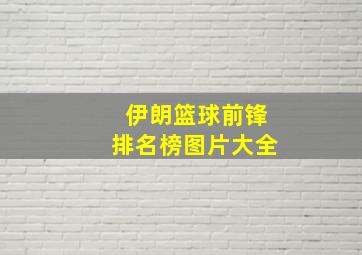 伊朗篮球前锋
排名榜图片大全